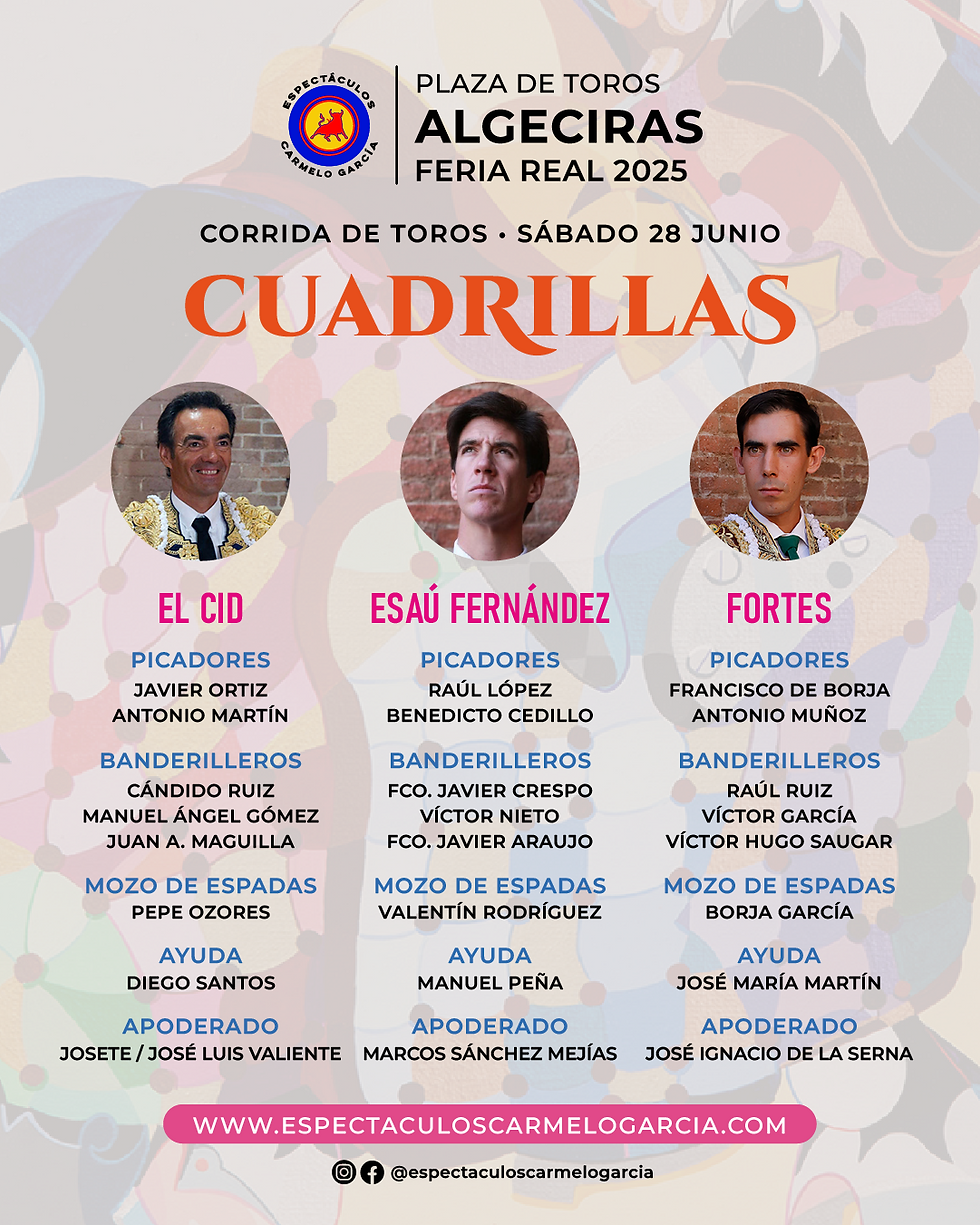 ESPECTÁCULOS CARMELO GARCÍA

PLAZA DE TOROS
ALGECIRAS
FERIA REAL 2025

CORRIDA DE TOROS • SÁBADO 28 JUNIO

CUADRILLAS

EL CID
PICADORES
JAVIER ORTIZ
ANTONIO MARTÍN
BANDERILLEROS
CÁNDIDO RUIZ
MANUEL ÁNGEL GÓMEZ
JUAN A. MAGUILLA
MOZO DE ESPADAS
PEPE OZORES
AYUDA
DIEGO SANTOS
APODERADO
JOSETE / JOSÉ LUIS VALIENTE

ESAÚ FERNÁNDEZ
PICADORES
RAÚL LÓPEZ
BENEDICTO CEDILLO
BANDERILLEROS
FCO. JAVIER CRESPO
VÍCTOR NIETO
FCO. JAVIER ARAUJO
MOZO DE ESPADAS
VALENTÍN RODRÍGUEZ
AYUDA
MANUEL PEÑA
APODERADO
MARCOS SÁNCHEZ MEJÍAS

FORTES
PICADORES
FRANCISCO DE BORJA
ANTONIO MUÑOZ
BANDERILLEROS
RAÚL RUIZ
VÍCTOR GARCÍA
VÍCTOR HUGO SAUGAR
MOZO DE ESPADAS
BORJA GARCÍA
AYUDA
JOSÉ MARÍA MARTÍN
APODERADO
JOSÉ IGNACIO DE LA SERNA

WWW.ESPECTACULOSCARMELOGARCIA.COM

@espectaculoscarmelogarcia